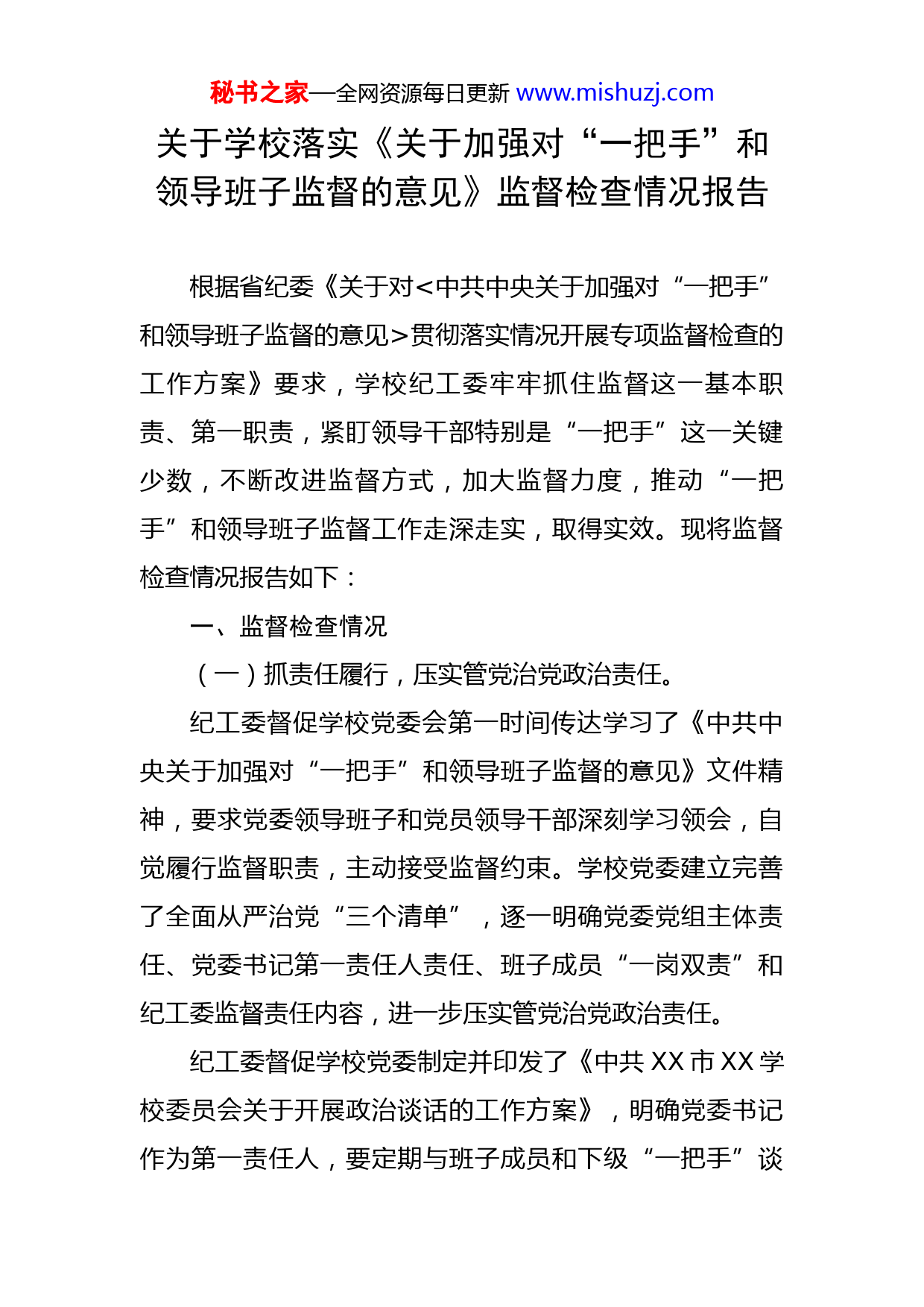 秘书之家—全网资源每日更新 www.mishuzj.com

关于学校落实《关于加强对“一把手”和领导班子监督的意见》监督检查情况报告

根据省纪委《关于对<中共中央关于加强对“一把手”和领导班子监督的意见>贯彻落实情况开展专项监督检查的工作方案》要求，学校纪工委牢牢抓住监督这一基本职责、第一职责，紧盯领导干部特别是“一把手”这一关键少数，不断改进监督方式，加大监督力度，推动“一把手”和领导班子监督工作走深走实，取得实效。现将监督检查情况报告如下：

一、监督检查情况

（一）抓责任履行，压实管党治党政治责任。

纪工委督促学校党委会第一时间传达学习了《中共中央关于加强对“一把手”和领导班子监督的意见》文件精神，要求党委领导班子和党员领导干部深刻学习领会，自觉履行监督职责，主动接受监督约束。学校党委建立完善了全面从严治党“三个清单”，逐一明确党委党组主体责任、党委书记第一责任人责任、班子成员“一岗双责”和纪工委监督责任内容，进一步压实管党治党政治责任。

纪工委督促学校党委制定并印发了《中共 XX 市 XX 学校委员会关于开展政治谈话的工作方案》，明确党委书记作为第一责任人，要定期与班子成员和下级“一把手”谈